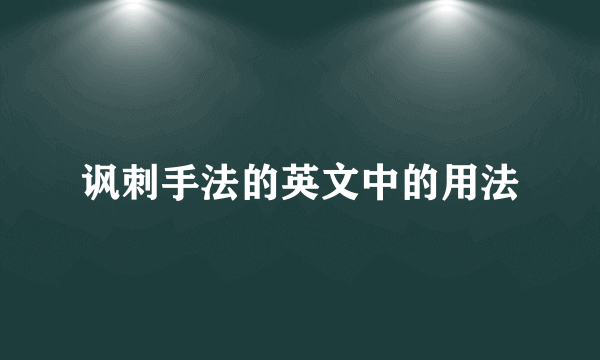 讽刺手法的英文中的用法